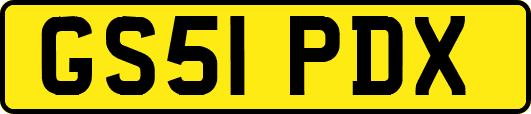 GS51 PDX